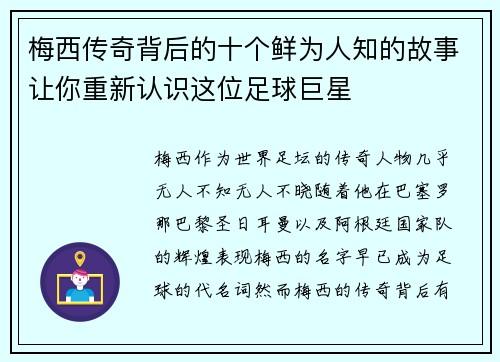 梅西传奇背后的十个鲜为人知的故事让你重新认识这位足球巨星

梅西作为世界足坛的传奇人物几乎无人不知无人不晓随着他在巴塞罗那巴黎圣日耳曼以及阿根廷国家队的辉煌表现梅西的名字早已成为足球的代名词然而梅西的传奇背后有